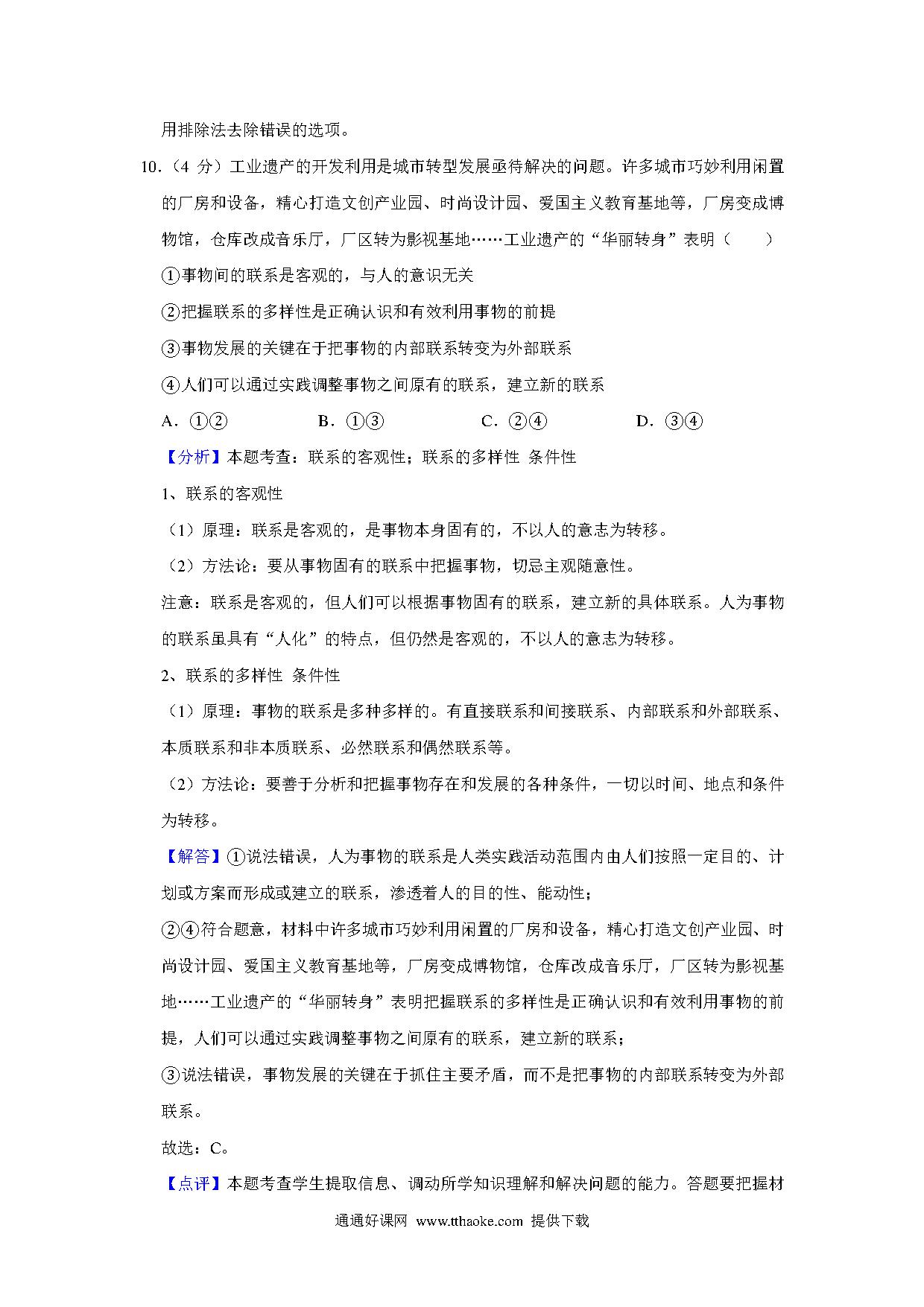 用排除法去除错误的选项。

10.（4 分）工业遗产的开发利用是城市转型发展亟待解决的问题。许多城市巧妙利用闲置的厂房和设备，精心打造文创产业园、时尚设计园、爱国主义教育基地等，厂房变成博物馆，仓库改成音乐厅，厂区转为影视基地……工业遗产的“华丽转身”表明（　　）

①事物间的联系是客观的，与人的意识无关

②把握联系的多样性是正确认识和有效利用事物的前提

③事物发展的关键在于把事物的内部联系转变为外部联系

④人们可以通过实践调整事物之间原有的联系，建立新的联系

A．①②　　B．①③　　C．②④　　D．③④

【分析】本题考查：联系的客观性；联系的多样性 条件性

1、联系的客观性

（1）原理：联系是客观的，是事物本身固有的，不以人的意志为转移。

（2）方法论：要从事物固有的联系中把握事物，切忌主观随意性。

注意：联系是客观的，但人们可以根据事物固有的联系，建立新的具体联系。人为事物的联系虽具有“人化”的特点，但仍然是客观的，不以人的意志为转移。

2、联系的多样性 条件性

（1）原理：事物的联系是多种多样的。有直接联系和间接联系、内部联系和外部联系、本质联系和非本质联系、必然联系和偶然联系等。

（2）方法论：要善于分析和把握事物存在和发展的各种条件，一切以时间、地点和条件为转移。

【解答】①说法错误，人为事物的联系是人类实践活动范围内由人们按照一定目的、计划或方案而形成或建立的联系，渗透着人的目的性、能动性；

②④符合题意，材料中许多城市巧妙利用闲置的厂房和设备，精心打造文创产业园、时尚设计园、爱国主义教育基地等，厂房变成博物馆，仓库改成音乐厅，厂区转为影视基地……工业遗产的“华丽转身”表明把握联系的多样性是正确认识和有效利用事物的前提，人们可以通过实践调整事物之间原有的联系，建立新的联系；

③说法错误，事物发展的关键在于抓住主要矛盾，而不是把事物的内部联系转变为外部联系。

故选：C。

【点评】本题考查学生提取信息、调动所学知识理解和解决问题的能力。答题要把握材

通通好课网 www.tthaoke.com 提供下载